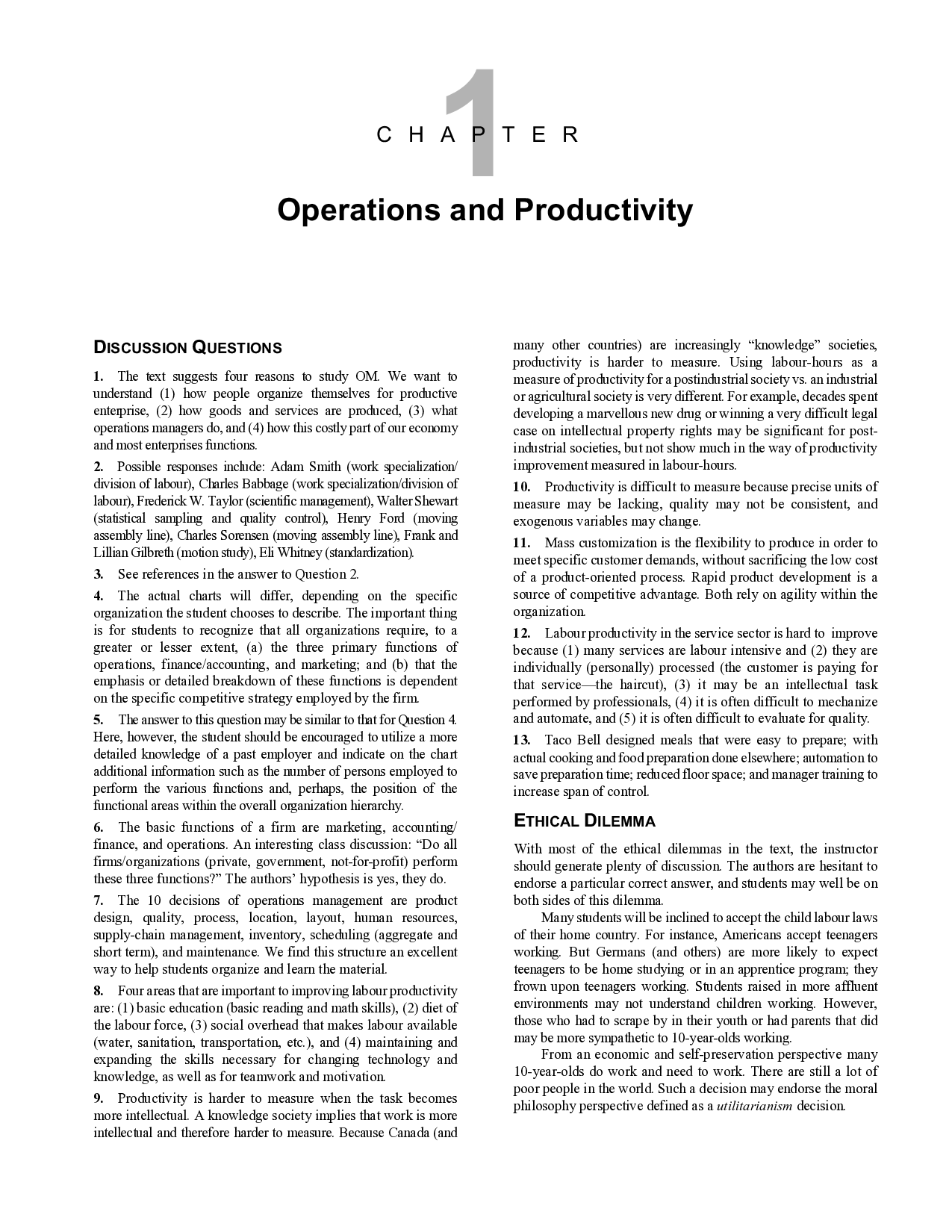 1
CHAPTER

Operations and Productivity

DISCUSSION QUESTIONS

1. The text suggests four reasons to study OM. We want to understand (1) how people organize themselves for productive enterprise, (2) how goods and services are produced, (3) what operations managers do, and (4) how this costly part of our economy and most enterprises functions.

2. Possible responses include: Adam Smith (work specialization/division of labour), Charles Babbage (work specialization/division of labour), Frederick W. Taylor (scientific management), Walter Shewart (statistical sampling and quality control), Henry Ford (moving assembly line), Charles Sorensen (moving assembly line), Frank and Lillian Gilbreth (motion study), Eli Whitney (standardization).

3. See references in the answer to Question 2.

4. The actual charts will differ, depending on the specific organization the student chooses to describe. The important thing is for students to recognize that all organizations require, to a greater or lesser extent, (a) the three primary functions of operations, finance/accounting, and marketing; and (b) that the emphasis or detailed breakdown of these functions is dependent on the specific competitive strategy employed by the firm.

5. The answer to this question may be similar to that for Question 4. Here, however, the student should be encouraged to utilize a more detailed knowledge of a past employer and indicate on the chart additional information such as the number of persons employed to perform the various functions and, perhaps, the position of the functional areas within the overall organization hierarchy.

6. The basic functions of a firm are marketing, accounting/finance, and operations. An interesting class discussion: "Do all firms/organizations (private, government, not-for-profit) perform these three functions?" The authors' hypothesis is yes, they do.

7. The 10 decisions of operations management are product design, quality, process, location, layout, human resources, supply-chain management, inventory, scheduling (aggregate and short term), and maintenance. We find this structure an excellent way to help students organize and learn the material.

8. Four areas that are important to improving labour productivity are: (1) basic education (basic reading and math skills), (2) diet of the labour force, (3) social overhead that makes labour available (water, sanitation, transportation, etc.), and (4) maintaining and expanding the skills necessary for changing technology and knowledge, as well as for teamwork and motivation.

9. Productivity is harder to measure when the task becomes more intellectual. A knowledge society implies that work is more intellectual and therefore harder to measure. Because Canada (and many other countries) are increasingly "knowledge" societies, productivity is harder to measure. Using labour-hours as a measure of productivity for a postindustrial society vs. an industrial or agricultural society is very different. For example, decades spent developing a marvellous new drug or winning a very difficult legal case on intellectual property rights may be significant for post-industrial societies, but not show much in the way of productivity improvement measured in labour-hours.

10. Productivity is difficult to measure because precise units of measure may be lacking, quality may not be consistent, and exogenous variables may change.

11. Mass customization is the flexibility to produce in order to meet specific customer demands, without sacrificing the low cost of a product-oriented process. Rapid product development is a source of competitive advantage. Both rely on agility within the organization.

12. Labour productivity in the service sector is hard to improve because (1) many services are labour intensive and (2) they are individually (personally) processed (the customer is paying for that service—the haircut), (3) it may be an intellectual task performed by professionals, (4) it is often difficult to mechanize and automate, and (5) it is often difficult to evaluate for quality.

13. Taco Bell designed meals that were easy to prepare; with actual cooking and food preparation done elsewhere; automation to save preparation time; reduced floor space; and manager training to increase span of control.

ETHICAL DILEMMA

With most of the ethical dilemmas in the text, the instructor should generate plenty of discussion. The authors are hesitant to endorse a particular correct answer, and students may well be on both sides of this dilemma.

Many students will be inclined to accept the child labour laws of their home country. For instance, Americans accept teenagers working. But Germans (and others) are more likely to expect teenagers to be home studying or in an apprentice program; they frown upon teenagers working. Students raised in more affluent environments may not understand children working. However, those who had to scrape by in their youth or had parents that did may be more sympathetic to 10-year-olds working.

From an economic and self-preservation perspective many 10-year-olds do work and need to work. There are still a lot of poor people in the world. Such a decision may endorse the moral philosophy perspective defined as a utilitarianism decision.